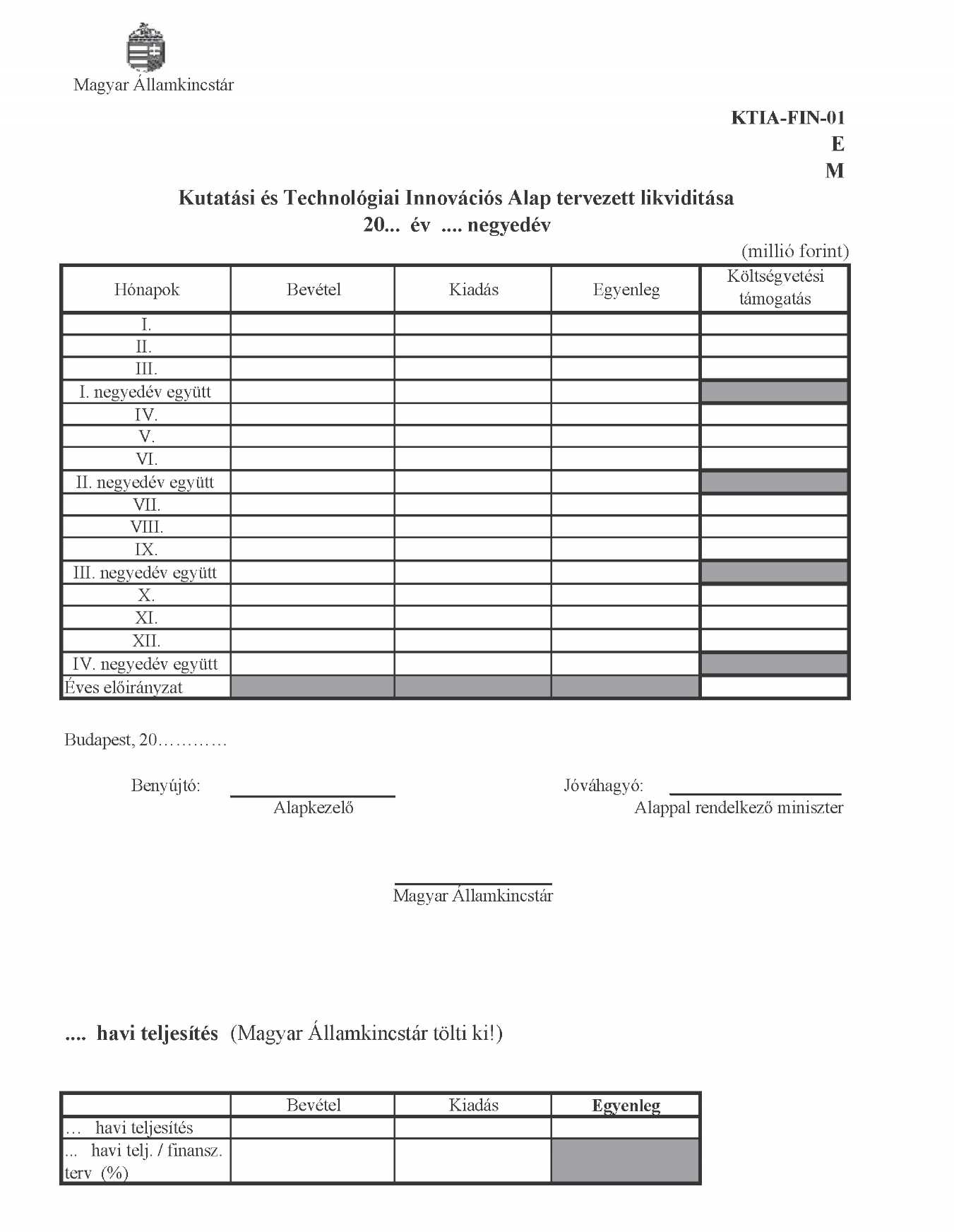 Magyar Államkincstár

KTIA-FIN-01
E
M

Kutatási és Technológiai Innovációs Alap tervezett likviditása
20... év .... negyedév

(millió forint)

| Hónapok | Bevétel | Kiadás | Egyenleg | Költségvetési támogatás |
|---|---|---|---|---|
| I. | | | | |
| II. | | | | |
| III. | | | | |
| I. negyedév együtt | | | | |
| IV. | | | | |
| V. | | | | |
| VI. | | | | |
| II. negyedév együtt | | | | |
| VII. | | | | |
| VIII. | | | | |
| IX. | | | | |
| III. negyedév együtt | | | | |
| X. | | | | |
| XI. | | | | |
| XII. | | | | |
| IV. negyedév együtt | | | | |
| Éves előirányzat | | | | |

Budapest, 20…………

Benyújtó: Alapkezelő

Jóváhagyó: Alappal rendelkező miniszter

Magyar Államkincstár

.... havi teljesítés (Magyar Államkincstár tölti ki!)

| | Bevétel | Kiadás | Egyenleg |
|---|---|---|---|
| … havi teljesítés | | | |
| ... havi telj. / finansz. terv (%) | | | |